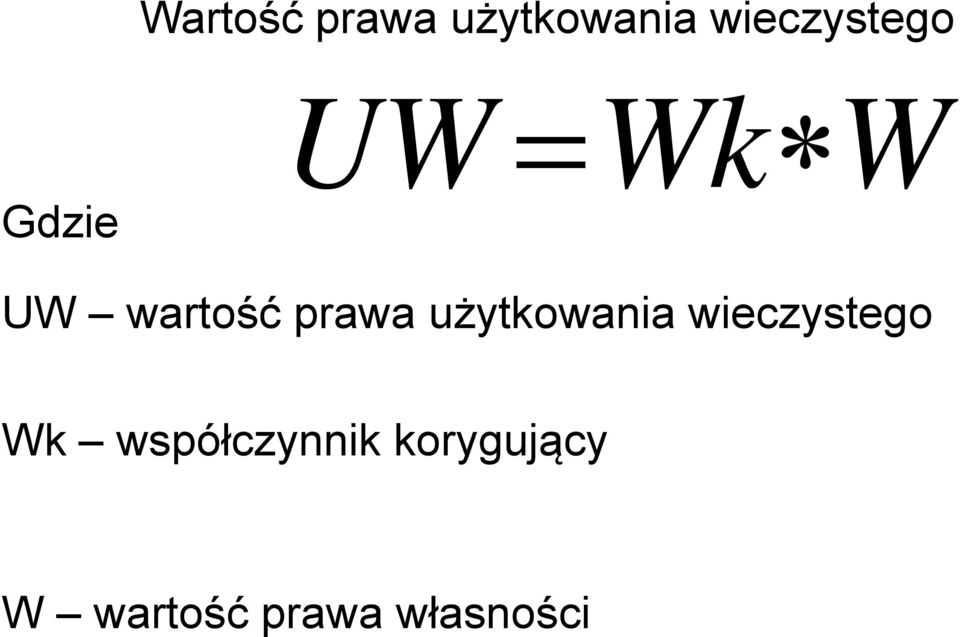 Wartość prawa użytkowania wieczystego

$UW = Wk * W$

Gdzie

UW – wartość prawa użytkowania wieczystego

Wk – współczynnik korygujący

W – wartość prawa własności